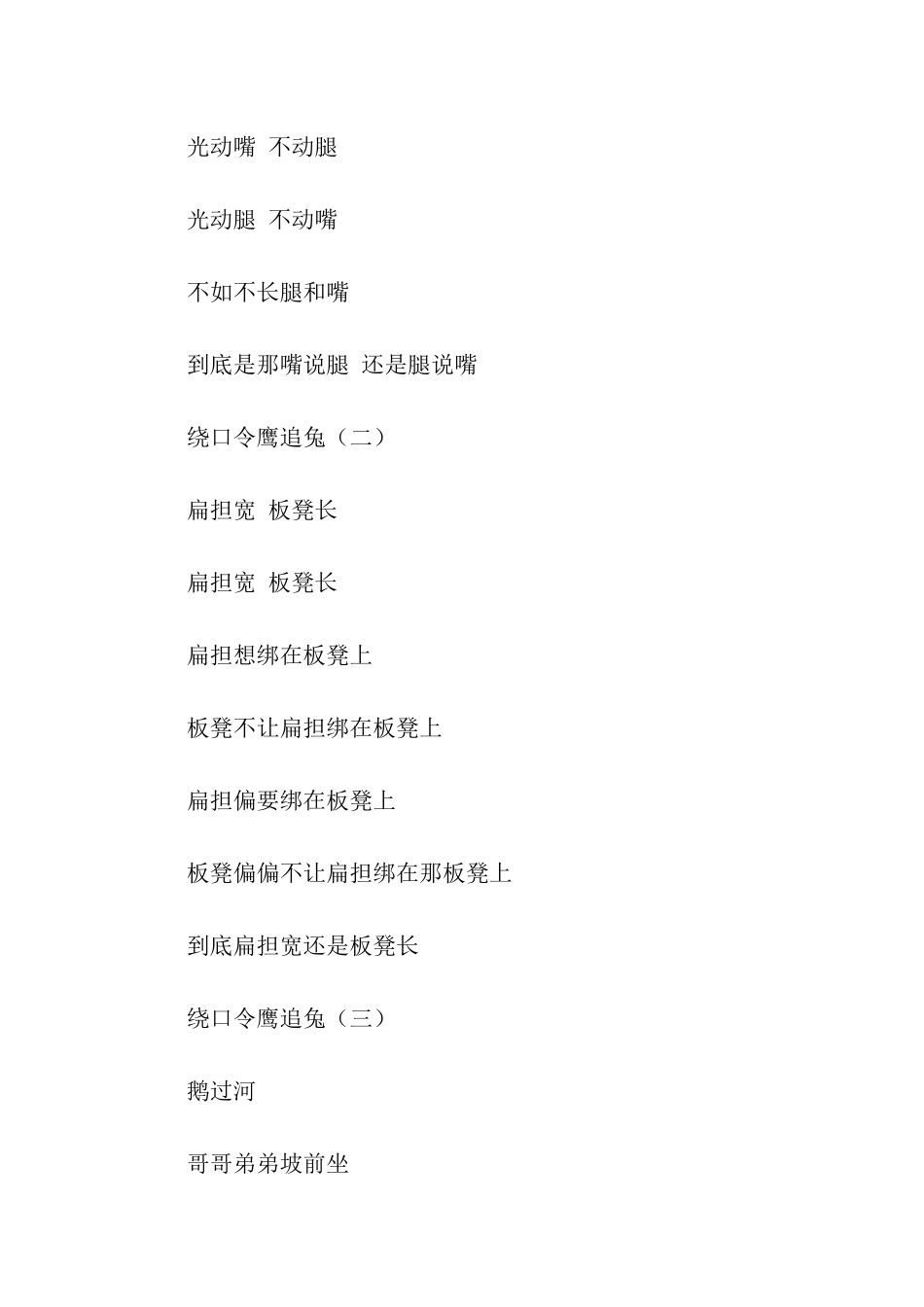 光动嘴 不动腿

光动腿 不动嘴

不如不长腿和嘴

到底是那嘴说腿 还是腿说嘴

绕口令鹰追兔（二）

扁担宽 板凳长

扁担宽 板凳长

扁担想绑在板凳上

板凳不让扁担绑在板凳上

扁担偏要绑在板凳上

板凳偏偏不让扁担绑在那板凳上

到底扁担宽还是板凳长

绕口令鹰追兔（三）

鹅过河

哥哥弟弟坡前坐